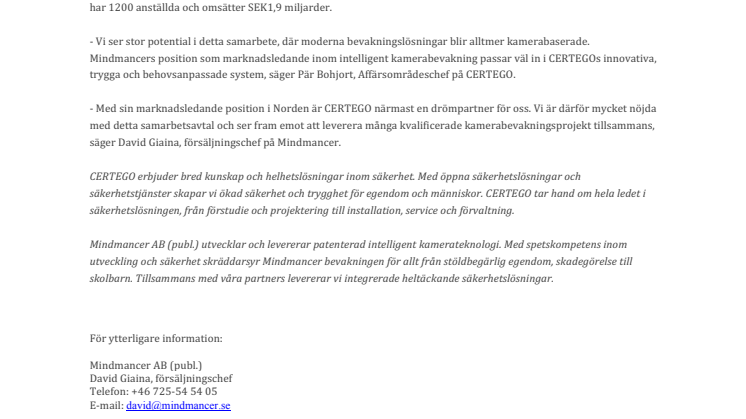 har 1200 anställda och omsätter SEK1,9 miljarder.

- Vi ser stor potential i detta samarbete, där moderna bevakningslösningar blir alltmer kamerabaserade. Mindmancers position som marknadsledande inom intelligent kamerabevakning passar väl in i CERTEGOs innovativa, trygga och behovsanpassade system, säger Pär Bohjort, Affärsområdeschef på CERTEGO.

- Med sin marknadsledande position i Norden är CERTEGO närmast en drömpartner för oss. Vi är därför mycket nöjda med detta samarbetsavtal och ser fram emot att leverera många kvalificerade kamerabevakningsprojekt tillsammans, säger David Giaina, försäljningschef på Mindmancer.

CERTEGO erbjuder bred kunskap och helhetslösningar inom säkerhet. Med öppna säkerhetslösningar och säkerhetstjänster skapar vi ökad säkerhet och trygghet för egendom och människor. CERTEGO tar hand om hela ledet i säkerhetslösningen, från förstudie och projektering till installation, service och förvaltning.

Mindmancer AB (publ.) utvecklar och levererar patenterad intelligent kamerateknologi. Med spetskompetens inom utveckling och säkerhet skräddarsyr Mindmancer bevakningen för allt från stöldbegärlig egendom, skadegörelse till skolbarn. Tillsammans med våra partners levererar vi integrerade heltäckande säkerhetslösningar.

För ytterligare information:

Mindmancer AB (publ.)
David Giaina, försäljningschef
Telefon: +46 725-54 54 05
E-mail: david@mindmancer.se